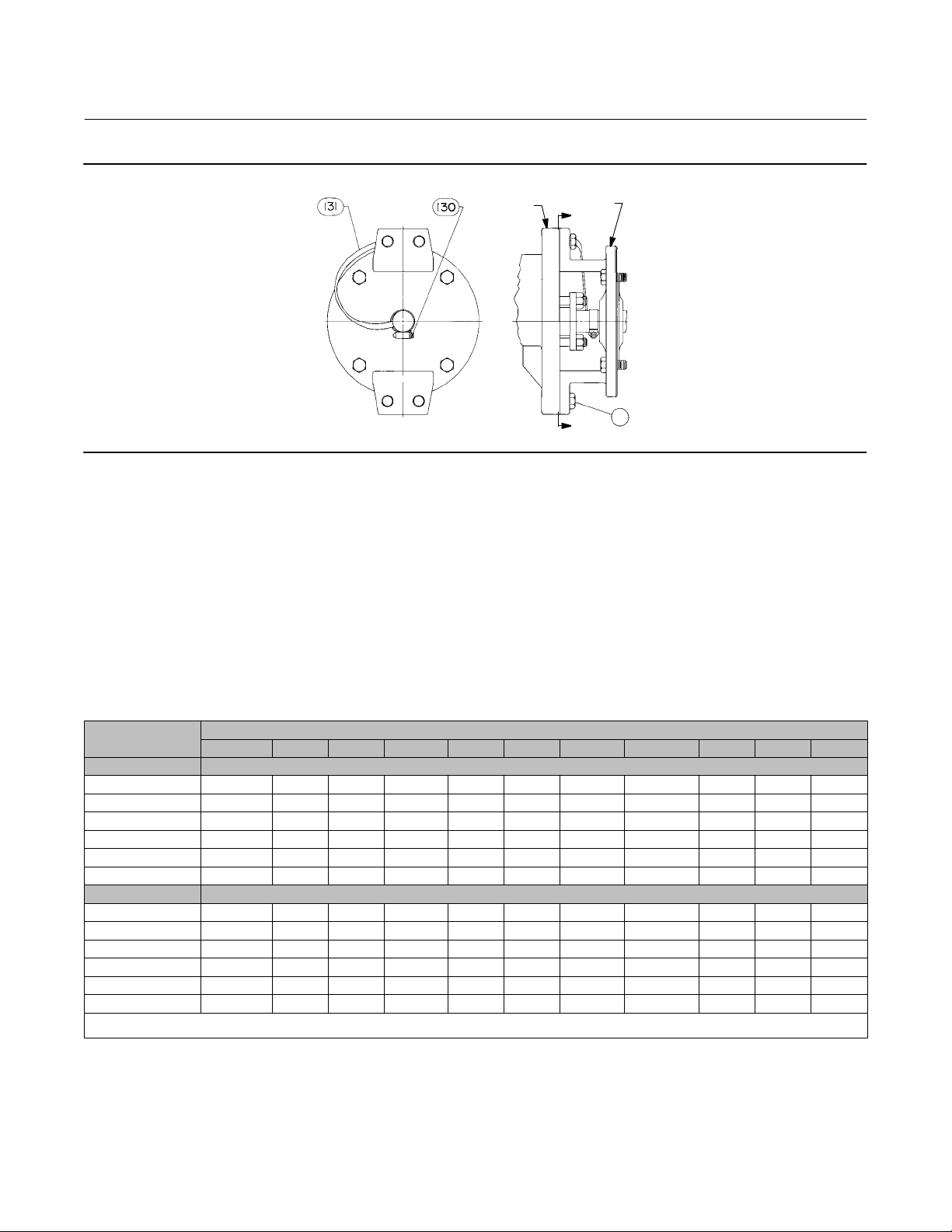 131

130